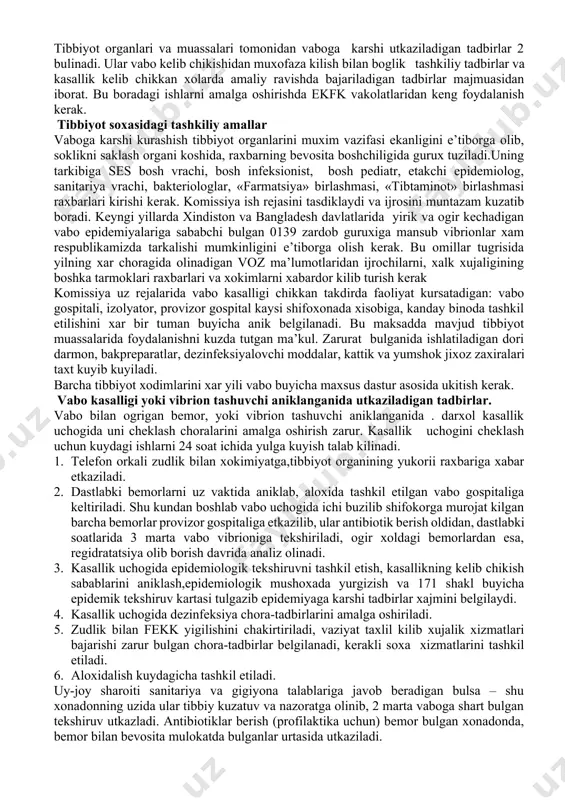 Tibbiyot organlari va muassalari tomonidan vaboga karshi utkaziladigan tadbirlar 2 bulinadi. Ular vabo kelib chikishidan muxofaza kilish bilan boglik tashkiliy tadbirlar va kasallik kelib chikkan xolarda amaliy ravishda bajariladigan tadbirlar majmuasidan iborat. Bu boradagi ishlarni amalga oshirishda EKFK vakolatlaridan keng foydalanish kerak.

Tibbiyot soxasidagi tashkiliy amallar

Vaboga karshi kurashish tibbiyot organlarini muxim vazifasi ekanligini e'tiborga olib, soklikni saklash organi koshida, raxbarning bevosita boshchiligida gurux tuziladi.Uning tarkibiga SES bosh vrachi, bosh infeksionist, bosh pediatr, etakchi epidemiolog, sanitariya vrachi, bakteriologlar, «Farmatsiya» birlashmasi, «Tibtaminot» birlashmasi raxbarlari kirishi kerak. Komissiya ish rejasini tasdiklaydi va ijrosini muntazam kuzatib boradi. Keyngi yillarda Xindiston va Bangladesh davlatlarida yirik va ogir kechadigan vabo epidemiyalariga sababchi bulgan 0139 zardob guruxiga mansub vibrionlar xam respublikamizda tarkalishi mumkinligini e'tiborga olish kerak. Bu omillar tugrisida yilning xar choragida olinadigan VOZ ma'lumotlaridan ijrochilarni, xalk xujaligining boshka tarmoklari raxbarlari va xokimlarni xabardor kilib turish kerak

Komissiya uz rejalarida vabo kasalligi chikkan takdirda faoliyat kursatadigan: vabo gospitali, izolyator, provizor gospital kaysi shifoxonada xisobiga, kanday binoda tashkil etilishini xar bir tuman buyicha anik belgilanadi. Bu maksadda mavjud tibbiyot muassalarida foydalanishni kuzda tutgan ma'kul. Zarurat bulganida ishlatiladigan dori darmon, bakpreparatlar, dezinfeksiyalovchi moddalar, kattik va yumshok jixoz zaxiralari taxt kuyib kuyiladi.

Barcha tibbiyot xodimlarini xar yili vabo buyicha maxsus dastur asosida ukitish kerak.

Vabo kasalligi yoki vibrion tashuvchi aniklanganida utkaziladigan tadbirlar.

Vabo bilan ogrigan bemor, yoki vibrion tashuvchi aniklanganida . darxol kasallik uchogida uni cheklash choralarini amalga oshirish zarur. Kasallik uchogini cheklash uchun kuydagi ishlarni 24 soat ichida yulga kuyish talab kilinadi.

1. Telefon orkali zudlik bilan xokimiyatga,tibbiyot organining yukorii raxbariga xabar etkaziladi.
2. Dastlabki bemorlarni uz vaktida aniklab, aloxida tashkil etilgan vabo gospitaliga keltiriladi. Shu kundan boshlab vabo uchogida ichi buzilib shifokorga murojat kilgan barcha bemorlar provizor gospitaliga etkazilib, ular antibiotik berish oldidan, dastlabki soatlarida 3 marta vabo vibrioniga tekshiriladi, ogir xoldagi bemorlardan esa, regidratatsiya olib borish davrida analiz olinadi.
3. Kasallik uchogida epidemiologik tekshiruvni tashkil etish, kasallikning kelib chikish sabablarini aniklash,epidemiologik mushoxada yurgizish va 171 shakl buyicha epidemik tekshiruv kartasi tulgazib epidemiyaga karshi tadbirlar xajmini belgilaydi.
4. Kasallik uchogida dezinfeksiya chora-tadbirlarini amalga oshiriladi.
5. Zudlik bilan FEKK yigilishini chakirtiriladi, vaziyat taxlil kilib xujalik xizmatlari bajarishi zarur bulgan chora-tadbirlar belgilanadi, kerakli soxa xizmatlarini tashkil etiladi.
6. Aloxidalish kuydagicha tashkil etiladi.

Uy-joy sharoiti sanitariya va gigiyona talablariga javob beradigan bulsa – shu xonadonning uzida ular tibbiy kuzatuv va nazoratga olinib, 2 marta vaboga shart bulgan tekshiruv utkazladi. Antibiotiklar berish (profilaktika uchun) bemor bulgan xonadonda, bemor bilan bevosita mulokatda bulganlar urtasida utkaziladi.